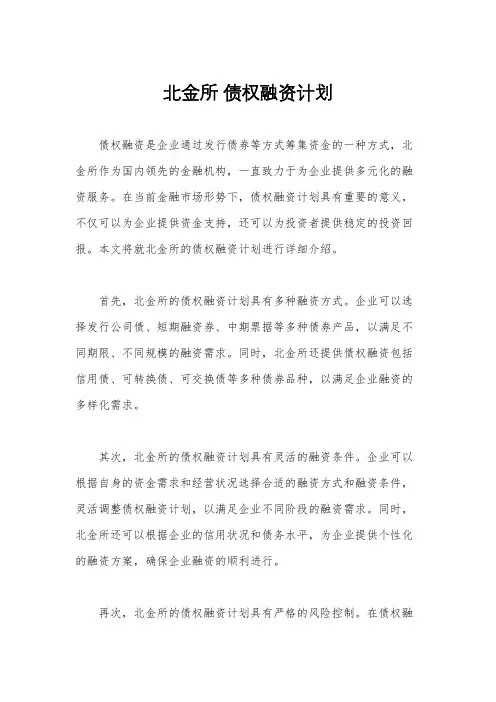 北金所 债权融资计划

债权融资是企业通过发行债券等方式筹集资金的一种方式，北金所作为国内领先的金融机构，一直致力于为企业提供多元化的融资服务。在当前金融市场形势下，债权融资计划具有重要的意义，不仅可以为企业提供资金支持，还可以为投资者提供稳定的投资回报。本文将就北金所的债权融资计划进行详细介绍。

首先，北金所的债权融资计划具有多种融资方式。企业可以选择发行公司债、短期融资券、中期票据等多种债券产品，以满足不同期限、不同规模的融资需求。同时，北金所还提供债权融资包括信用债、可转换债、可交换债等多种债券品种，以满足企业融资的多样化需求。

其次，北金所的债权融资计划具有灵活的融资条件。企业可以根据自身的资金需求和经营状况选择合适的融资方式和融资条件，灵活调整债权融资计划，以满足企业不同阶段的融资需求。同时，北金所还可以根据企业的信用状况和债务水平，为企业提供个性化的融资方案，确保企业融资的顺利进行。

再次，北金所的债权融资计划具有严格的风险控制。在债权融